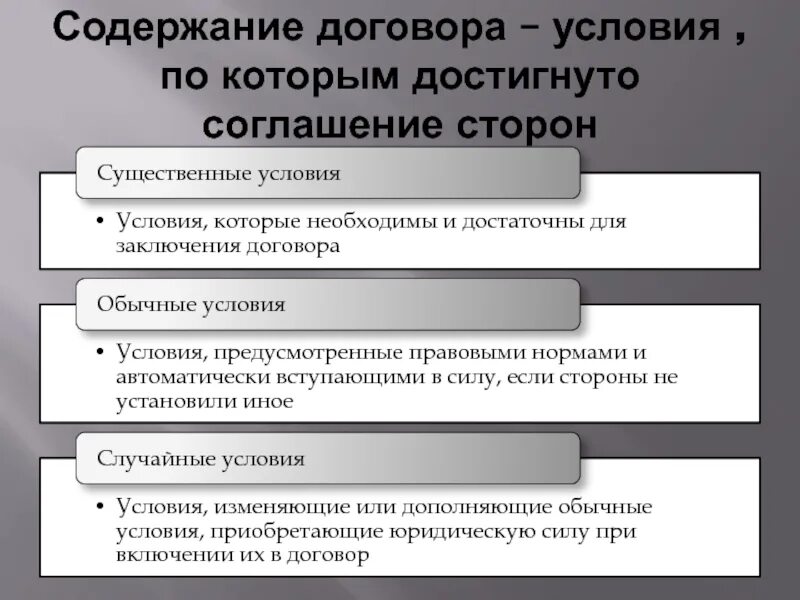 Содержание договора – условия , по которым достигнуто соглашение сторон

Существенные условия

• Условия, которые необходимы и достаточны для заключения договора

Обычные условия

• Условия, предусмотренные правовыми нормами и автоматически вступающими в силу, если стороны не установили иное

Случайные условия

• Условия, изменяющие или дополняющие обычные условия, приобретающие юридическую силу при включении их в договор